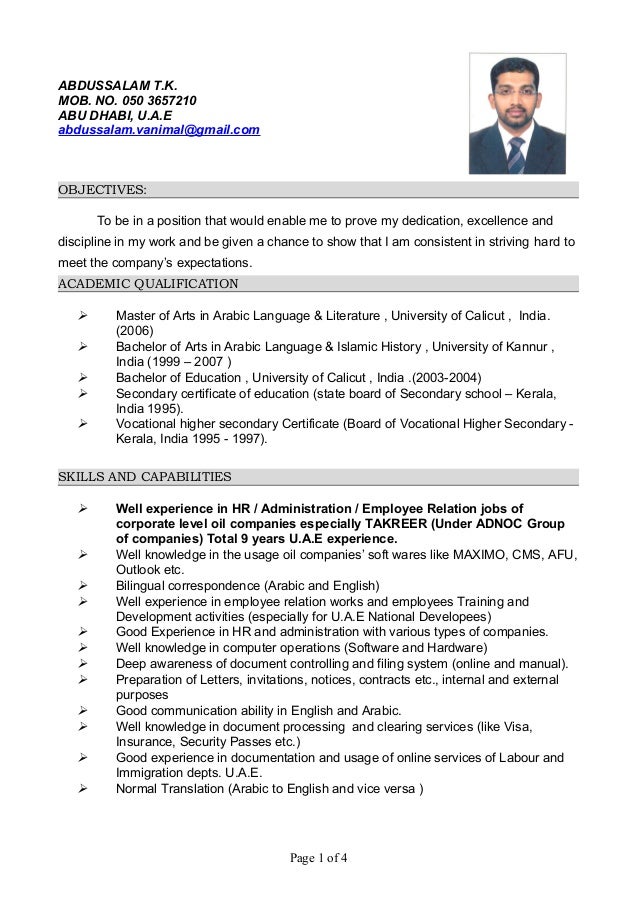 ABDUSSALAM T.K.
MOB. NO. 050 3657210
ABU DHABI, U.A.E
abdussalam.vanimal@gmail.com

OBJECTIVES:

To be in a position that would enable me to prove my dedication, excellence and discipline in my work and be given a chance to show that I am consistent in striving hard to meet the company's expectations.

ACADEMIC QUALIFICATION

➢ Master of Arts in Arabic Language & Literature , University of Calicut , India. (2006)
➢ Bachelor of Arts in Arabic Language & Islamic History , University of Kannur , India (1999 – 2007 )
➢ Bachelor of Education , University of Calicut , India .(2003-2004)
➢ Secondary certificate of education (state board of Secondary school – Kerala, India 1995).
➢ Vocational higher secondary Certificate (Board of Vocational Higher Secondary - Kerala, India 1995 - 1997).

SKILLS AND CAPABILITIES

➢ Well experience in HR / Administration / Employee Relation jobs of corporate level oil companies especially TAKREER (Under ADNOC Group of companies) Total 9 years U.A.E experience.
➢ Well knowledge in the usage oil companies' soft wares like MAXIMO, CMS, AFU, Outlook etc.
➢ Bilingual correspondence (Arabic and English)
➢ Well experience in employee relation works and employees Training and Development activities (especially for U.A.E National Developees)
➢ Good Experience in HR and administration with various types of companies.
➢ Well knowledge in computer operations (Software and Hardware)
➢ Deep awareness of document controlling and filing system (online and manual).
➢ Preparation of Letters, invitations, notices, contracts etc., internal and external purposes
➢ Good communication ability in English and Arabic.
➢ Well knowledge in document processing and clearing services (like Visa, Insurance, Security Passes etc.)
➢ Good experience in documentation and usage of online services of Labour and Immigration depts. U.A.E.
➢ Normal Translation (Arabic to English and vice versa )

Page 1 of 4